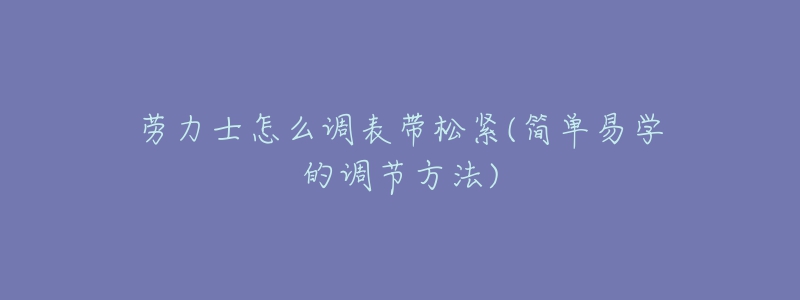 劳力士怎么调表带松紧(简单易学的调节方法)